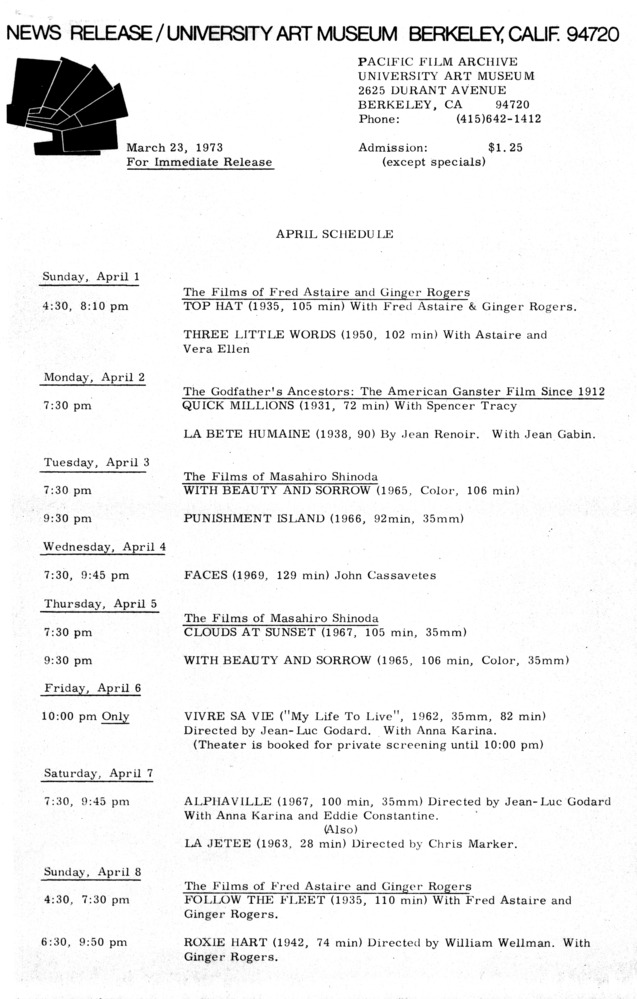 NEWS RELEASE / UNIVERSITY ART MUSEUM BERKELEY, CALIF. 94720

PACIFIC FILM ARCHIVE
UNIVERSITY ART MUSEUM
2625 DURANT AVENUE
BERKELEY, CA 94720
Phone: (415)642-1412

March 23, 1973
For Immediate Release

Admission: $1.25
(except specials)

APRIL SCHEDULE

Sunday, April 1

The Films of Fred Astaire and Ginger Rogers
4:30, 8:10 pm TOP HAT (1935, 105 min) With Fred Astaire & Ginger Rogers.

THREE LITTLE WORDS (1950, 102 min) With Astaire and Vera Ellen

Monday, April 2

The Godfather's Ancestors: The American Ganster Film Since 1912
7:30 pm QUICK MILLIONS (1931, 72 min) With Spencer Tracy

LA BETE HUMAINE (1938, 90) By Jean Renoir. With Jean Gabin.

Tuesday, April 3

The Films of Masahiro Shinoda
7:30 pm WITH BEAUTY AND SORROW (1965, Color, 106 min)

9:30 pm PUNISHMENT ISLAND (1966, 92min, 35mm)

Wednesday, April 4

7:30, 9:45 pm FACES (1969, 129 min) John Cassavetes

Thursday, April 5

The Films of Masahiro Shinoda
7:30 pm CLOUDS AT SUNSET (1967, 105 min, 35mm)

9:30 pm WITH BEAUTY AND SORROW (1965, 106 min, Color, 35mm)

Friday, April 6

10:00 pm Only VIVRE SA VIE ("My Life To Live", 1962, 35mm, 82 min) Directed by Jean-Luc Godard. With Anna Karina.
(Theater is booked for private screening until 10:00 pm)

Saturday, April 7

7:30, 9:45 pm ALPHAVILLE (1967, 100 min, 35mm) Directed by Jean-Luc Godard With Anna Karina and Eddie Constantine.
(Also)
LA JETEE (1963, 28 min) Directed by Chris Marker.

Sunday, April 8

The Films of Fred Astaire and Ginger Rogers
4:30, 7:30 pm FOLLOW THE FLEET (1935, 110 min) With Fred Astaire and Ginger Rogers.

6:30, 9:50 pm ROXIE HART (1942, 74 min) Directed by William Wellman. With Ginger Rogers.